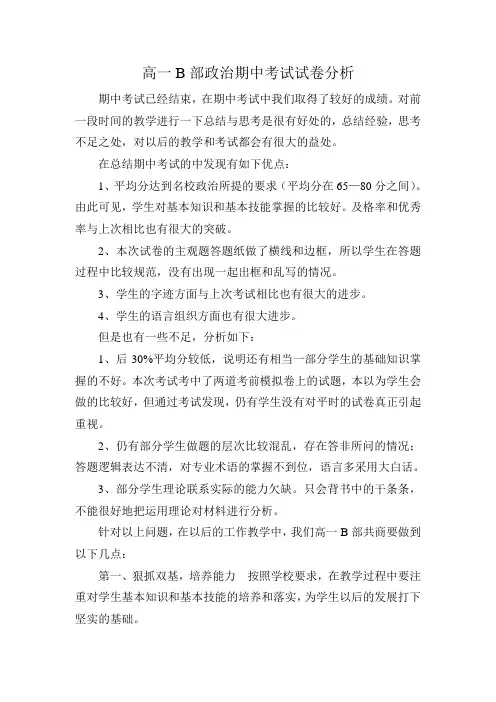 高一 B 部政治期中考试试卷分析

期中考试已经结束，在期中考试中我们取得了较好的成绩。对前一段时间的教学进行一下总结与思考是很有好处的，总结经验，思考不足之处，对以后的教学和考试都会有很大的益处。

在总结期中考试的中发现有如下优点：

1、平均分达到名校政治所提的要求（平均分在 65—80 分之间）。由此可见，学生对基本知识和基本技能掌握的比较好。及格率和优秀率与上次相比也有很大的突破。

2、本次试卷的主观题答题纸做了横线和边框，所以学生在答题过程中比较规范，没有出现一起出框和乱写的情况。

3、学生的字迹方面与上次考试相比也有很大的进步。

4、学生的语言组织方面也有很大进步。

但是也有一些不足，分析如下：

1、后 30%平均分较低，说明还有相当一部分学生的基础知识掌握的不好。本次考试考中了两道考前模拟卷上的试题，本以为学生会做的比较好，但通过考试发现，仍有学生没有对平时的试卷真正引起重视。

2、仍有部分学生做题的层次比较混乱，存在答非所问的情况；答题逻辑表达不清，对专业术语的掌握不到位，语言多采用大白话。

3、部分学生理论联系实际的能力欠缺。只会背书中的干条条，不能很好地把运用理论对材料进行分析。

针对以上问题，在以后的工作教学中，我们高一 B 部共商要做到以下几点：

第一、狠抓双基，培养能力　按照学校要求，在教学过程中要注重对学生基本知识和基本技能的培养和落实，为学生以后的发展打下坚实的基础。